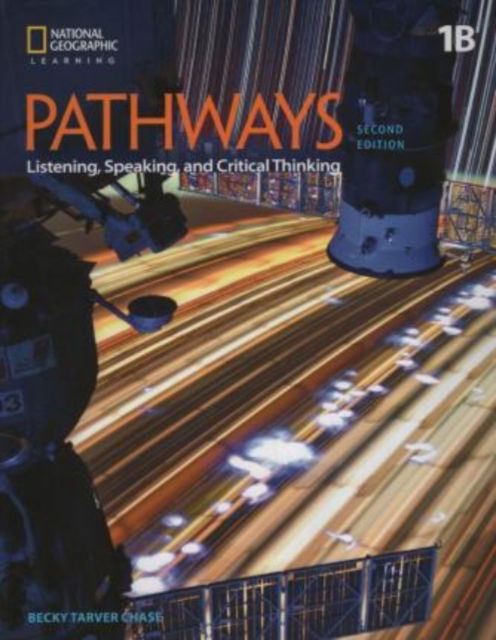 NATIONAL GEOGRAPHIC
LEARNING

1B

PATHWAYS
SECOND EDITION

Listening, Speaking, and Critical Thinking

BECKY TARVER CHASE